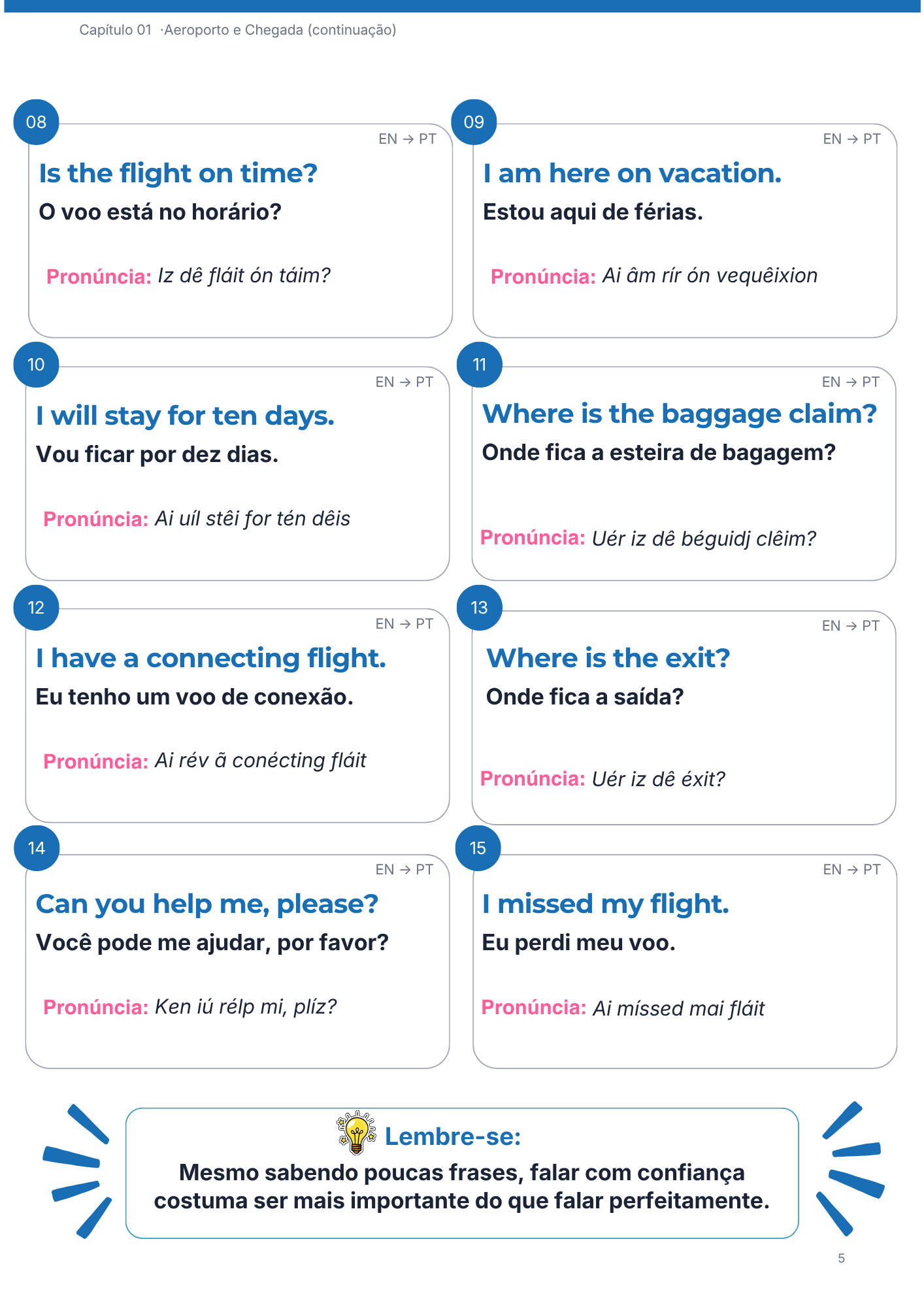 Capítulo 01 ·Aeroporto e Chegada (continuação)

08

EN → PT

Is the flight on time?

O voo está no horário?

Pronúncia: Iz dê fláit ón táim?

09

EN → PT

I am here on vacation.

Estou aqui de férias.

Pronúncia: Ai âm rír ón vequêixion

10

EN → PT

I will stay for ten days.

Vou ficar por dez dias.

Pronúncia: Ai uíl stêi for tén dêis

11

EN → PT

Where is the baggage claim?

Onde fica a esteira de bagagem?

Pronúncia: Uér iz dê béguidj clêim?

12

EN → PT

I have a connecting flight.

Eu tenho um voo de conexão.

Pronúncia: Ai rév ã conécting fláit

13

EN → PT

Where is the exit?

Onde fica a saída?

Pronúncia: Uér iz dê éxit?

14

EN → PT

Can you help me, please?

Você pode me ajudar, por favor?

Pronúncia: Ken iú rélp mi, plíz?

15

EN → PT

I missed my flight.

Eu perdi meu voo.

Pronúncia: Ai míssed mai fláit

Lembre-se:

Mesmo sabendo poucas frases, falar com confiança costuma ser mais importante do que falar perfeitamente.

5